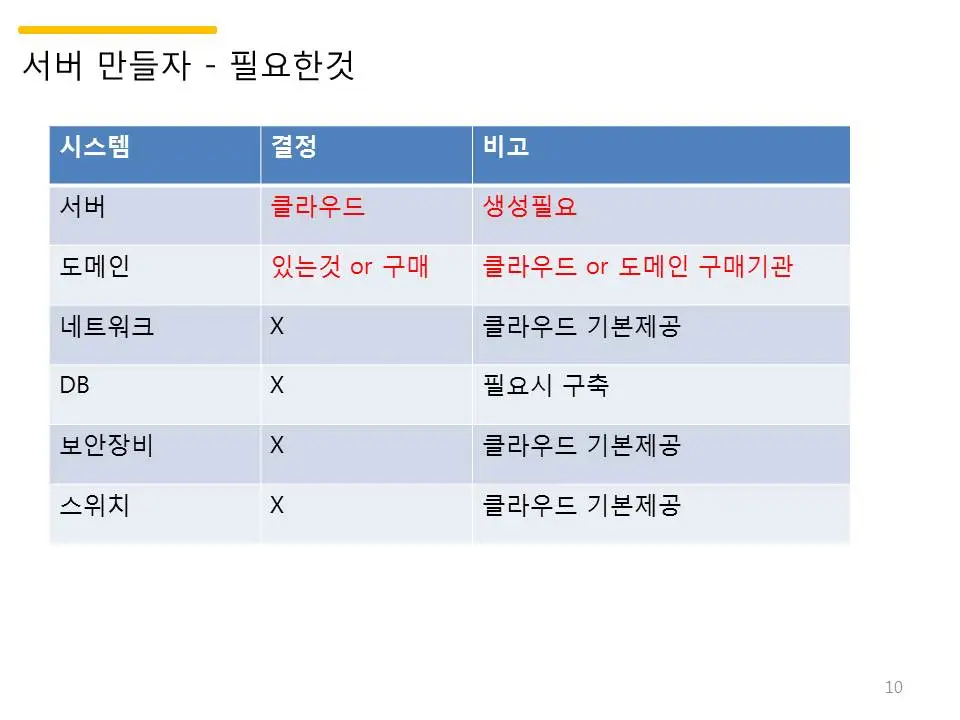 서버 만들자 - 필요한것

| 시스템 | 결정 | 비고 |
|---|---|---|
| 서버 | 클라우드 | 생성필요 |
| 도메인 | 있는것 or 구매 | 클라우드 or 도메인 구매기관 |
| 네트워크 | X | 클라우드 기본제공 |
| DB | X | 필요시 구축 |
| 보안장비 | X | 클라우드 기본제공 |
| 스위치 | X | 클라우드 기본제공 |

10